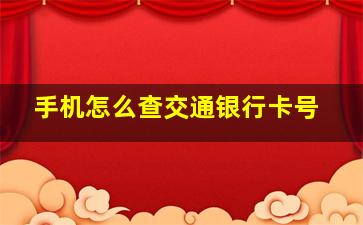 手机怎么查交通银行卡号